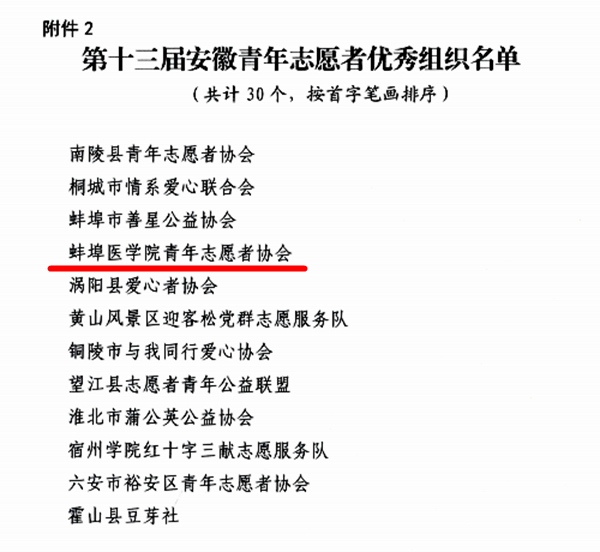 附件 2

第十三届安徽青年志愿者优秀组织名单

（共计 30 个，按首字笔画排序）

南陵县青年志愿者协会
桐城市情系爱心联合会
蚌埠市善星公益协会
蚌埠医学院青年志愿者协会
涡阳县爱心者协会
黄山风景区迎客松党群志愿服务队
铜陵市与我同行爱心协会
望江县志愿者青年公益联盟
淮北市蒲公英公益协会
宿州学院红十字三献志愿服务队
六安市裕安区青年志愿者协会
霍山县豆芽社